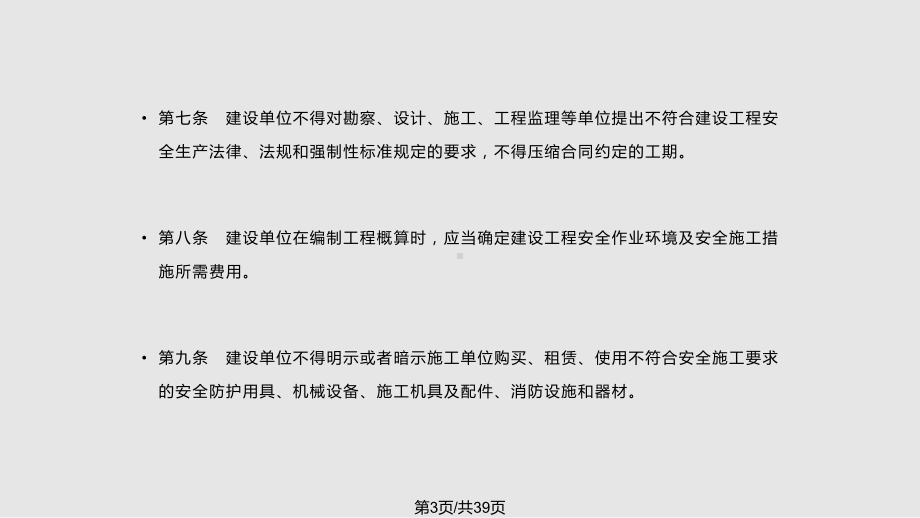 • 第七条　建设单位不得对勘察、设计、施工、工程监理等单位提出不符合建设工程安全生产法律、法规和强制性标准规定的要求，不得压缩合同约定的工期。

• 第八条　建设单位在编制工程概算时，应当确定建设工程安全作业环境及安全施工措施所需费用。

• 第九条　建设单位不得明示或者暗示施工单位购买、租赁、使用不符合安全施工要求的安全防护用具、机械设备、施工机具及配件、消防设施和器材。

第3页/共39页